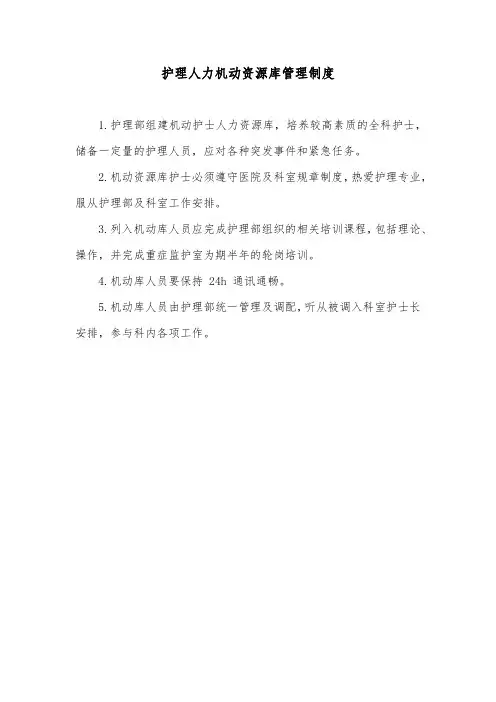 护理人力机动资源库管理制度

1.护理部组建机动护士人力资源库，培养较高素质的全科护士，储备一定量的护理人员，应对各种突发事件和紧急任务。

2.机动资源库护士必须遵守医院及科室规章制度，热爱护理专业，服从护理部及科室工作安排。

3.列入机动库人员应完成护理部组织的相关培训课程，包括理论、操作，并完成重症监护室为期半年的轮岗培训。

4.机动库人员要保持 24h 通讯通畅。

5.机动库人员由护理部统一管理及调配，听从被调入科室护士长安排，参与科内各项工作。